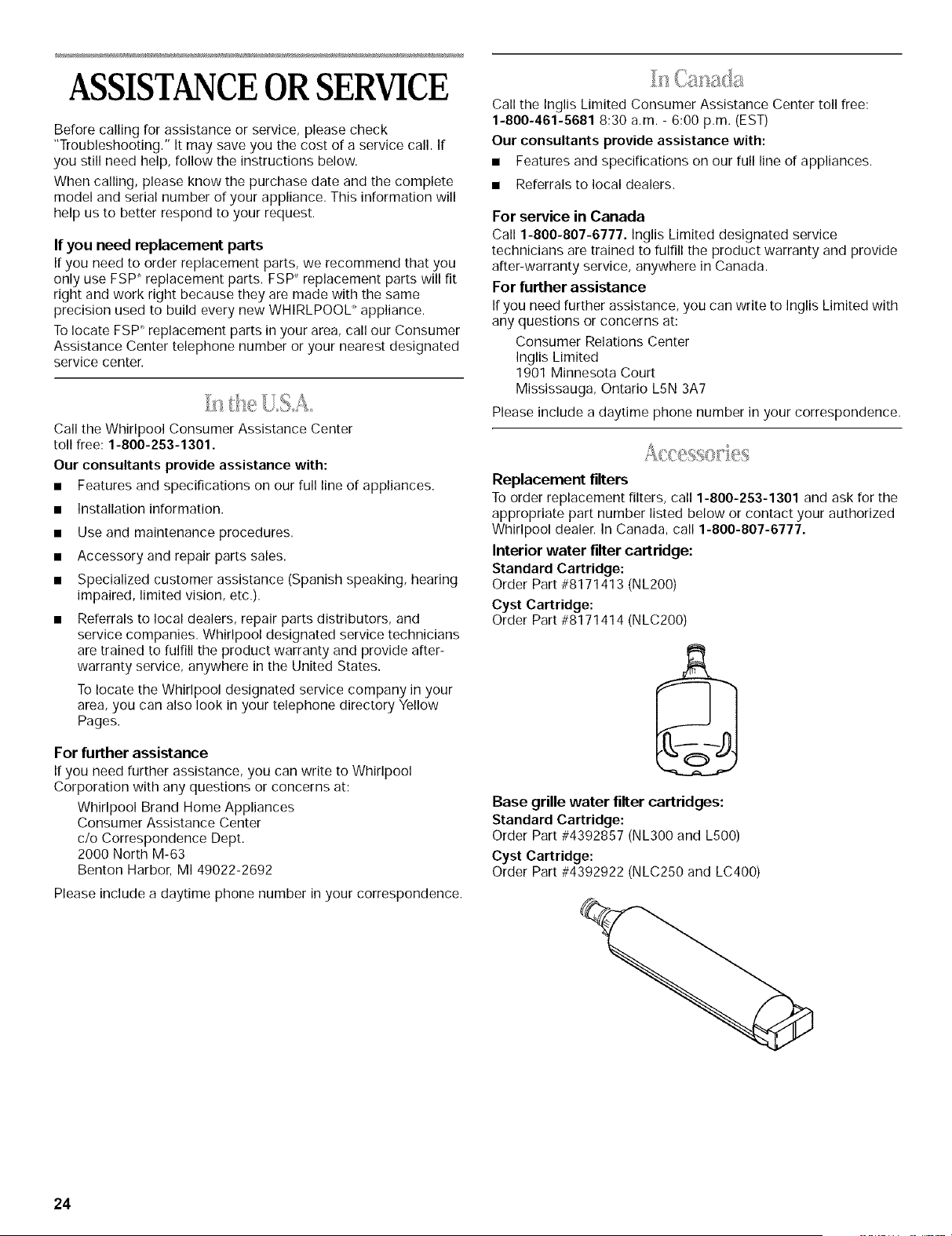 ASSISTANCE OR SERVICE

Before calling for assistance or service, please check "Troubleshooting." It may save you the cost of a service call. If you still need help, follow the instructions below.

When calling, please know the purchase date and the complete model and serial number of your appliance. This information will help us to better respond to your request.

If you need replacement parts
If you need to order replacement parts, we recommend that you only use FSP® replacement parts. FSP® replacement parts will fit right and work right because they are made with the same precision used to build every new WHIRLPOOL® appliance.

To locate FSP® replacement parts in your area, call our Consumer Assistance Center telephone number or your nearest designated service center.

In the U.S.A.

Call the Whirlpool Consumer Assistance Center toll free: 1-800-253-1301.

Our consultants provide assistance with:

■ Features and specifications on our full line of appliances.

■ Installation information.

■ Use and maintenance procedures.

■ Accessory and repair parts sales.

■ Specialized customer assistance (Spanish speaking, hearing impaired, limited vision, etc.).

■ Referrals to local dealers, repair parts distributors, and service companies. Whirlpool designated service technicians are trained to fulfill the product warranty and provide after-warranty service, anywhere in the United States.

To locate the Whirlpool designated service company in your area, you can also look in your telephone directory Yellow Pages.

For further assistance
If you need further assistance, you can write to Whirlpool Corporation with any questions or concerns at:

Whirlpool Brand Home Appliances
Consumer Assistance Center
c/o Correspondence Dept.
2000 North M-63
Benton Harbor, MI 49022-2692

Please include a daytime phone number in your correspondence.

In Canada

Call the Inglis Limited Consumer Assistance Center toll free: 1-800-461-5681 8:30 a.m. - 6:00 p.m. (EST)

Our consultants provide assistance with:

■ Features and specifications on our full line of appliances.

■ Referrals to local dealers.

For service in Canada
Call 1-800-807-6777. Inglis Limited designated service technicians are trained to fulfill the product warranty and provide after-warranty service, anywhere in Canada.

For further assistance
If you need further assistance, you can write to Inglis Limited with any questions or concerns at:

Consumer Relations Center
Inglis Limited
1901 Minnesota Court
Mississauga, Ontario L5N 3A7

Please include a daytime phone number in your correspondence.

Accessories

Replacement filters
To order replacement filters, call 1-800-253-1301 and ask for the appropriate part number listed below or contact your authorized Whirlpool dealer. In Canada, call 1-800-807-6777.

Interior water filter cartridge:
Standard Cartridge:
Order Part #8171413 (NL200)

Cyst Cartridge:
Order Part #8171414 (NLC200)

Base grille water filter cartridges:
Standard Cartridge:
Order Part #4392857 (NL300 and L500)

Cyst Cartridge:
Order Part #4392922 (NLC250 and LC400)

24